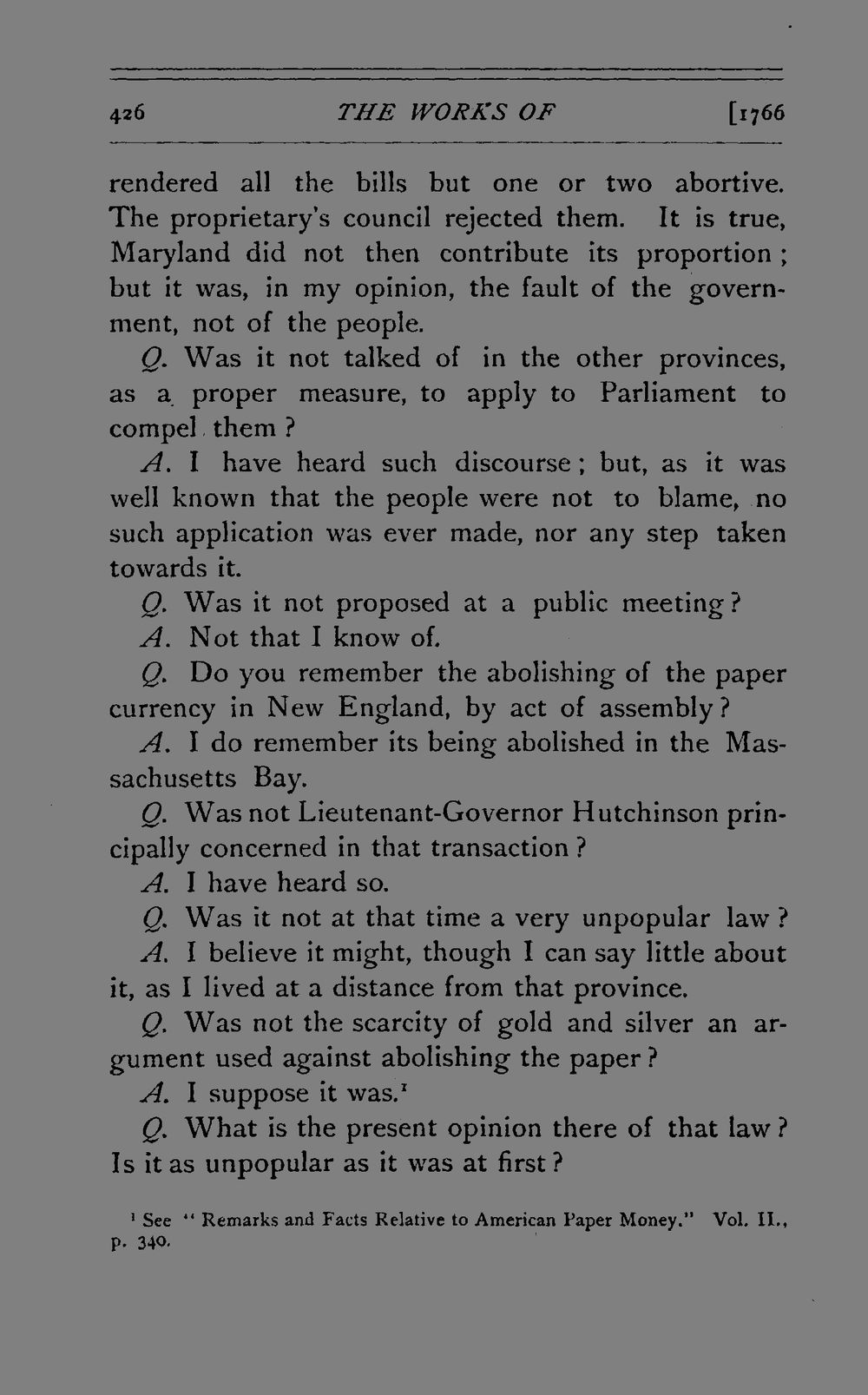 426 THE WORKS OF [1766

rendered all the bills but one or two abortive. The proprietary's council rejected them. It is true, Maryland did not then contribute its proportion; but it was, in my opinion, the fault of the government, not of the people.

Q. Was it not talked of in the other provinces, as a proper measure, to apply to Parliament to compel them?

A. I have heard such discourse; but, as it was well known that the people were not to blame, no such application was ever made, nor any step taken towards it.

Q. Was it not proposed at a public meeting?

A. Not that I know of.

Q. Do you remember the abolishing of the paper currency in New England, by act of assembly?

A. I do remember its being abolished in the Massachusetts Bay.

Q. Was not Lieutenant-Governor Hutchinson principally concerned in that transaction?

A. I have heard so.

Q. Was it not at that time a very unpopular law?

A. I believe it might, though I can say little about it, as I lived at a distance from that province.

Q. Was not the scarcity of gold and silver an argument used against abolishing the paper?

A. I suppose it was.$^{1}$

Q. What is the present opinion there of that law? Is it as unpopular as it was at first?

$^{1}$ See "Remarks and Facts Relative to American Paper Money." Vol. II., p. 340.